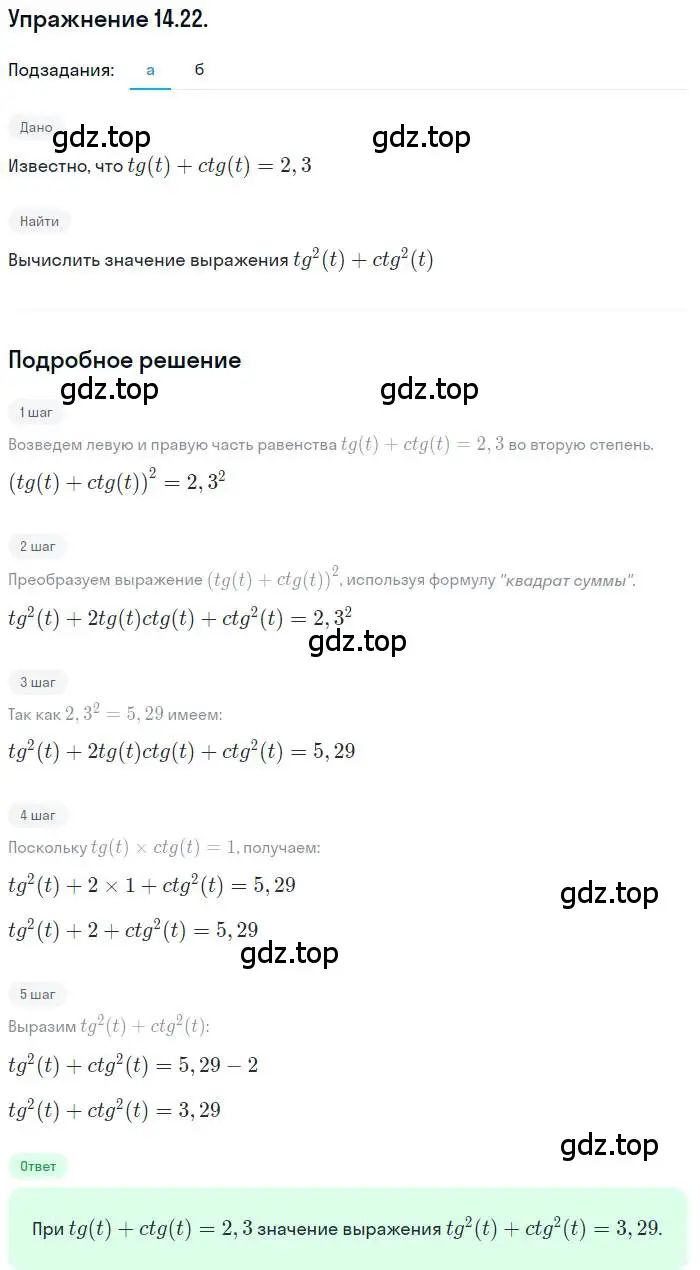 Упражнение 14.22.

Подзадания: а б

Дано

gdz.top gdz.top

Известно, что $tg(t) + ctg(t) = 2,3$

Найти

Вычислить значение выражения $tg^2(t) + ctg^2(t)$

Подробное решение

gdz.top gdz.top

1 шаг

Возведем левую и правую часть равенства $tg(t) + ctg(t) = 2,3$ во вторую степень.

$(tg(t) + ctg(t))^2 = 2,3^2$

2 шаг

Преобразуем выражение $(tg(t) + ctg(t))^2$, используя формулу "квадрат суммы".

$tg^2(t) + 2tg(t)ctg(t) + ctg^2(t) = 2,3^2$

gdz.top

3 шаг

Так как $2,3^2 = 5,29$ имеем:

$tg^2(t) + 2tg(t)ctg(t) + ctg^2(t) = 5,29$

4 шаг

Поскольку $tg(t) \times ctg(t) = 1$, получаем:

$tg^2(t) + 2 \times 1 + ctg^2(t) = 5,29$

gdz.top

$tg^2(t) + 2 + ctg^2(t) = 5,29$

gdz.top

5 шаг

Выразим $tg^2(t) + ctg^2(t)$:

$tg^2(t) + ctg^2(t) = 5,29 - 2$

$tg^2(t) + ctg^2(t) = 3,29$

gdz.top

Ответ

При $tg(t) + ctg(t) = 2,3$ значение выражения $tg^2(t) + ctg^2(t) = 3,29$.